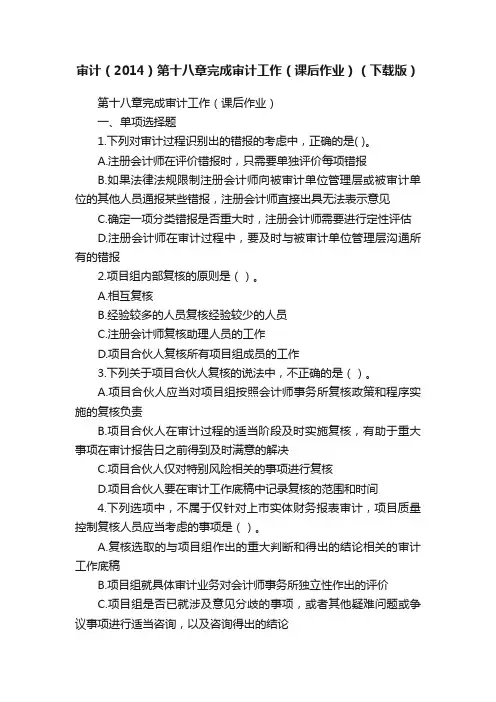 审计（2014）第十八章完成审计工作（课后作业）（下载版）

第十八章完成审计工作（课后作业）

一、单项选择题

1.下列对审计过程识别出的错报的考虑中，正确的是( )。

A.注册会计师在评价错报时，只需要单独评价每项错报

B.如果法律法规限制注册会计师向被审计单位管理层或被审计单位的其他人员通报某些错报，注册会计师直接出具无法表示意见

C.确定一项分类错报是否重大时，注册会计师需要进行定性评估

D.注册会计师在审计过程中，要及时与被审计单位管理层沟通所有的错报

2.项目组内部复核的原则是（ ）。

A.相互复核

B.经验较多的人员复核经验较少的人员

C.注册会计师复核助理人员的工作

D.项目合伙人复核所有项目组成员的工作

3.下列关于项目合伙人复核的说法中，不正确的是（ ）。

A.项目合伙人应当对项目组按照会计师事务所复核政策和程序实施的复核负责

B.项目合伙人在审计过程的适当阶段及时实施复核，有助于重大事项在审计报告日之前得到及时满意的解决

C.项目合伙人仅对特别风险相关的事项进行复核

D.项目合伙人要在审计工作底稿中记录复核的范围和时间

4.下列选项中，不属于仅针对上市实体财务报表审计，项目质量控制复核人员应当考虑的事项是（ ）。

A.复核选取的与项目组作出的重大判断和得出的结论相关的审计工作底稿

B.项目组就具体审计业务对会计师事务所独立性作出的评价

C.项目组是否已就涉及意见分歧的事项，或者其他疑难问题或争议事项进行适当咨询，以及咨询得出的结论